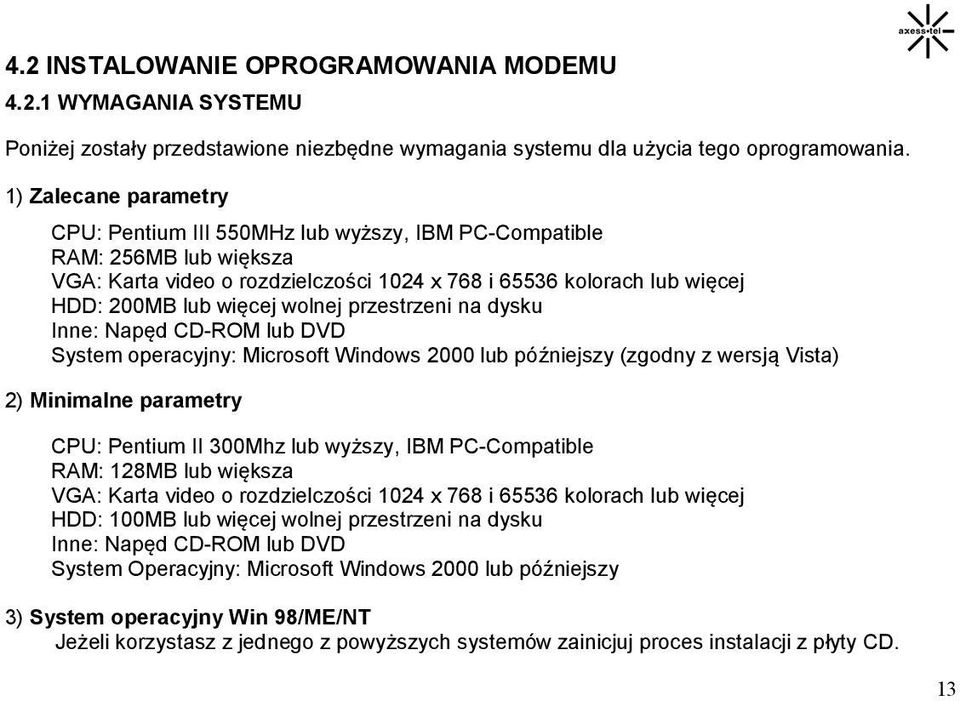 axess•tel

4.2 INSTALOWANIE OPROGRAMOWANIA MODEMU

4.2.1 WYMAGANIA SYSTEMU

Poniżej zostały przedstawione niezbędne wymagania systemu dla użycia tego oprogramowania.

1) Zalecane parametry

CPU: Pentium III 550MHz lub wyższy, IBM PC-Compatible
RAM: 256MB lub większa
VGA: Karta video o rozdzielczości 1024 x 768 i 65536 kolorach lub więcej
HDD: 200MB lub więcej wolnej przestrzeni na dysku
Inne: Napęd CD-ROM lub DVD
System operacyjny: Microsoft Windows 2000 lub późniejszy (zgodny z wersją Vista)

2) Minimalne parametry

CPU: Pentium II 300Mhz lub wyższy, IBM PC-Compatible
RAM: 128MB lub większa
VGA: Karta video o rozdzielczości 1024 x 768 i 65536 kolorach lub więcej
HDD: 100MB lub więcej wolnej przestrzeni na dysku
Inne: Napęd CD-ROM lub DVD
System Operacyjny: Microsoft Windows 2000 lub późniejszy

3) System operacyjny Win 98/ME/NT
Jeżeli korzystasz z jednego z powyższych systemów zainicjuj proces instalacji z płyty CD.

13